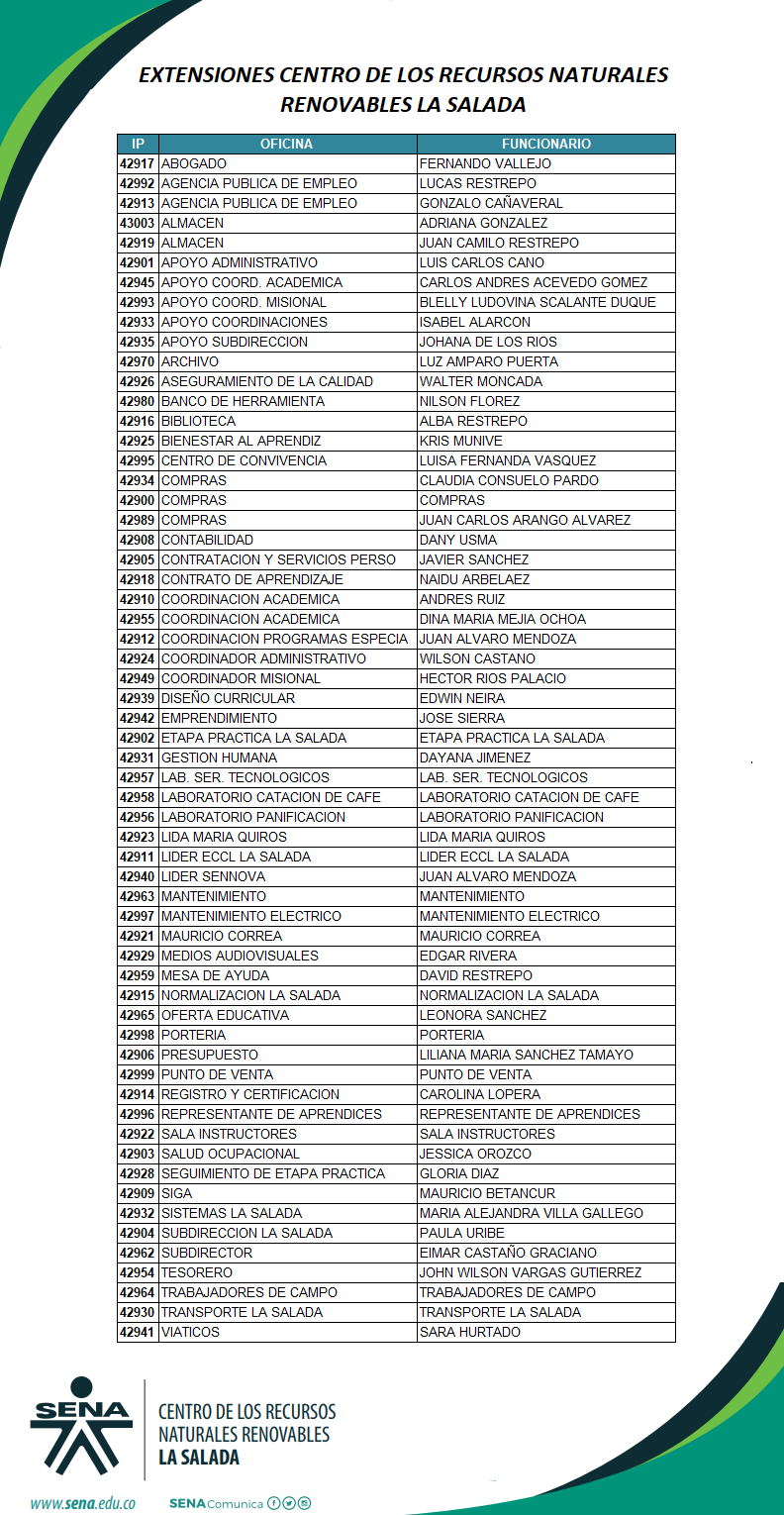 EXTENSIONES CENTRO DE LOS RECURSOS NATURALES RENOVABLES LA SALADA

| IP | OFICINA | FUNCIONARIO |
|---|---|---|
| 42917 | ABOGADO | FERNANDO VALLEJO |
| 42992 | AGENCIA PUBLICA DE EMPLEO | LUCAS RESTREPO |
| 42913 | AGENCIA PUBLICA DE EMPLEO | GONZALO CAÑAVERAL |
| 43003 | ALMACEN | ADRIANA GONZALEZ |
| 42919 | ALMACEN | JUAN CAMILO RESTREPO |
| 42901 | APOYO ADMINISTRATIVO | LUIS CARLOS CANO |
| 42945 | APOYO COORD. ACADEMICA | CARLOS ANDRES ACEVEDO GOMEZ |
| 42993 | APOYO COORD. MISIONAL | BLELLY LUDOVINA SCALANTE DUQUE |
| 42933 | APOYO COORDINACIONES | ISABEL ALARCON |
| 42935 | APOYO SUBDIRECCION | JOHANA DE LOS RIOS |
| 42970 | ARCHIVO | LUZ AMPARO PUERTA |
| 42926 | ASEGURAMIENTO DE LA CALIDAD | WALTER MONCADA |
| 42980 | BANCO DE HERRAMIENTA | NILSON FLOREZ |
| 42916 | BIBLIOTECA | ALBA RESTREPO |
| 42925 | BIENESTAR AL APRENDIZ | KRIS MUNIVE |
| 42995 | CENTRO DE CONVIVENCIA | LUISA FERNANDA VASQUEZ |
| 42934 | COMPRAS | CLAUDIA CONSUELO PARDO |
| 42900 | COMPRAS | COMPRAS |
| 42989 | COMPRAS | JUAN CARLOS ARANGO ALVAREZ |
| 42908 | CONTABILIDAD | DANY USMA |
| 42905 | CONTRATACION Y SERVICIOS PERSO | JAVIER SANCHEZ |
| 42918 | CONTRATO DE APRENDIZAJE | NAIDU ARBELAEZ |
| 42910 | COORDINACION ACADEMICA | ANDRES RUIZ |
| 42955 | COORDINACION ACADEMICA | DINA MARIA MEJIA OCHOA |
| 42912 | COORDINACION PROGRAMAS ESPECIA | JUAN ALVARO MENDOZA |
| 42924 | COORDINADOR ADMINISTRATIVO | WILSON CASTANO |
| 42949 | COORDINADOR MISIONAL | HECTOR RIOS PALACIO |
| 42939 | DISEÑO CURRICULAR | EDWIN NEIRA |
| 42942 | EMPRENDIMIENTO | JOSE SIERRA |
| 42902 | ETAPA PRACTICA LA SALADA | ETAPA PRACTICA LA SALADA |
| 42931 | GESTION HUMANA | DAYANA JIMENEZ |
| 42957 | LAB. SER. TECNOLOGICOS | LAB. SER. TECNOLOGICOS |
| 42958 | LABORATORIO CATACION DE CAFE | LABORATORIO CATACION DE CAFE |
| 42956 | LABORATORIO PANIFICACION | LABORATORIO PANIFICACION |
| 42923 | LIDA MARIA QUIROS | LIDA MARIA QUIROS |
| 42911 | LIDER ECCL LA SALADA | LIDER ECCL LA SALADA |
| 42940 | LIDER SENNOVA | JUAN ALVARO MENDOZA |
| 42963 | MANTENIMIENTO | MANTENIMIENTO |
| 42997 | MANTENIMIENTO ELECTRICO | MANTENIMIENTO ELECTRICO |
| 42921 | MAURICIO CORREA | MAURICIO CORREA |
| 42929 | MEDIOS AUDIOVISUALES | EDGAR RIVERA |
| 42959 | MESA DE AYUDA | DAVID RESTREPO |
| 42915 | NORMALIZACION LA SALADA | NORMALIZACION LA SALADA |
| 42965 | OFERTA EDUCATIVA | LEONORA SANCHEZ |
| 42998 | PORTERIA | PORTERIA |
| 42906 | PRESUPUESTO | LILIANA MARIA SANCHEZ TAMAYO |
| 42999 | PUNTO DE VENTA | PUNTO DE VENTA |
| 42914 | REGISTRO Y CERTIFICACION | CAROLINA LOPERA |
| 42996 | REPRESENTANTE DE APRENDICES | REPRESENTANTE DE APRENDICES |
| 42922 | SALA INSTRUCTORES | SALA INSTRUCTORES |
| 42903 | SALUD OCUPACIONAL | JESSICA OROZCO |
| 42928 | SEGUIMIENTO DE ETAPA PRACTICA | GLORIA DIAZ |
| 42909 | SIGA | MAURICIO BETANCUR |
| 42932 | SISTEMAS LA SALADA | MARIA ALEJANDRA VILLA GALLEGO |
| 42904 | SUBDIRECCION LA SALADA | PAULA URIBE |
| 42962 | SUBDIRECTOR | EIMAR CASTAÑO GRACIANO |
| 42954 | TESORERO | JOHN WILSON VARGAS GUTIERREZ |
| 42964 | TRABAJADORES DE CAMPO | TRABAJADORES DE CAMPO |
| 42930 | TRANSPORTE LA SALADA | TRANSPORTE LA SALADA |
| 42941 | VIATICOS | SARA HURTADO |

SENA

CENTRO DE LOS RECURSOS NATURALES RENOVABLES LA SALADA

www.sena.edu.co

SENAComunica